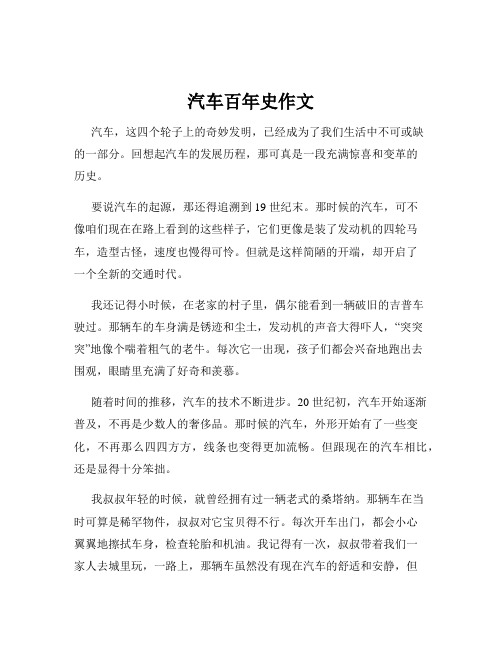 汽车百年史作文

汽车，这四个轮子上的奇妙发明，已经成为了我们生活中不可或缺的一部分。回想起汽车的发展历程，那可真是一段充满惊喜和变革的历史。

要说汽车的起源，那还得追溯到 19 世纪末。那时候的汽车，可不像咱们现在在路上看到的这些样子，它们更像是装了发动机的四轮马车，造型古怪，速度也慢得可怜。但就是这样简陋的开端，却开启了一个全新的交通时代。

我还记得小时候，在老家的村子里，偶尔能看到一辆破旧的吉普车驶过。那辆车的车身满是锈迹和尘土，发动机的声音大得吓人，“突突突”地像个喘着粗气的老牛。每次它一出现，孩子们都会兴奋地跑出去围观，眼睛里充满了好奇和羡慕。

随着时间的推移，汽车的技术不断进步。20 世纪初，汽车开始逐渐普及，不再是少数人的奢侈品。那时候的汽车，外形开始有了一些变化，不再那么四四方方，线条也变得更加流畅。但跟现在的汽车相比，还是显得十分笨拙。

我叔叔年轻的时候，就曾经拥有过一辆老式的桑塔纳。那辆车在当时可算是稀罕物件，叔叔对它宝贝得不行。每次开车出门，都会小心翼翼地擦拭车身，检查轮胎和机油。我记得有一次，叔叔带着我们一家人去城里玩，一路上，那辆车虽然没有现在汽车的舒适和安静，但